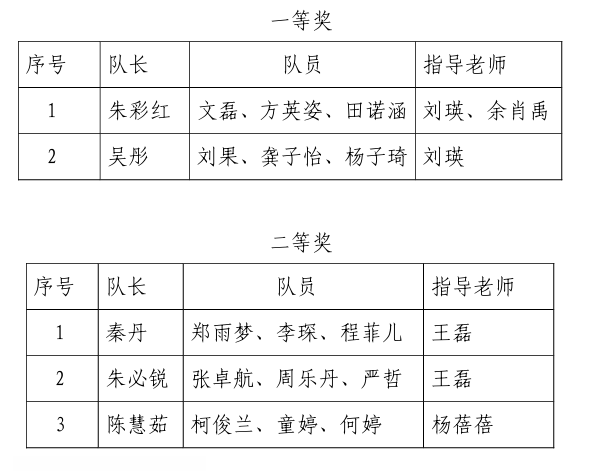 一等奖

| 序号 | 队长 | 队员 | 指导老师 |
|---|---|---|---|
| 1 | 朱彩红 | 文磊、方英姿、田诺涵 | 刘瑛、余肖禹 |
| 2 | 吴彤 | 刘果、龚子怡、杨子琦 | 刘瑛 |

二等奖

| 序号 | 队长 | 队员 | 指导老师 |
|---|---|---|---|
| 1 | 秦丹 | 郑雨梦、李琛、程菲儿 | 王磊 |
| 2 | 朱必锐 | 张卓航、周乐丹、严哲 | 王磊 |
| 3 | 陈慧茹 | 柯俊兰、童婷、何婷 | 杨蓓蓓 |